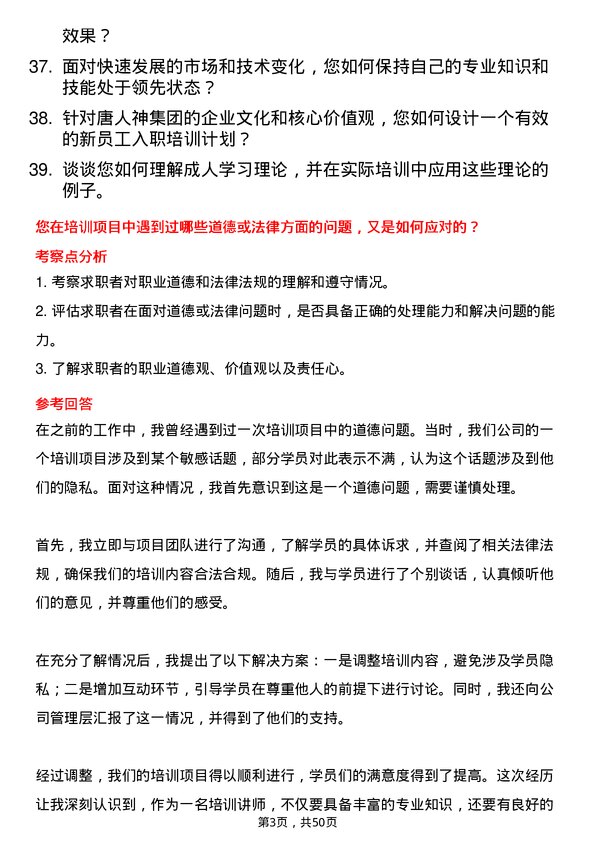 效果？

37. 面对快速发展的市场和技术变化，您如何保持自己的专业知识和技能处于领先状态？

38. 针对唐人神集团的企业文化和核心价值观，您如何设计一个有效的新员工入职培训计划？

39. 谈谈您如何理解成人学习理论，并在实际培训中应用这些理论的例子。

您在培训项目中遇到过哪些道德或法律方面的问题，又是如何应对的？

考察点分析

1. 考察求职者对职业道德和法律法规的理解和遵守情况。

2. 评估求职者在面对道德或法律问题时，是否具备正确的处理能力和解决问题的能力。

3. 了解求职者的职业道德观、价值观以及责任心。

参考回答

在之前的工作中，我曾经遇到过一次培训项目中的道德问题。当时，我们公司的一个培训项目涉及到某个敏感话题，部分学员对此表示不满，认为这个话题涉及到他们的隐私。面对这种情况，我首先意识到这是一个道德问题，需要谨慎处理。

首先，我立即与项目团队进行了沟通，了解学员的具体诉求，并查阅了相关法律法规，确保我们的培训内容合法合规。随后，我与学员进行了个别谈话，认真倾听他们的意见，并尊重他们的感受。

在充分了解情况后，我提出了以下解决方案：一是调整培训内容，避免涉及学员隐私；二是增加互动环节，引导学员在尊重他人的前提下进行讨论。同时，我还向公司管理层汇报了这一情况，并得到了他们的支持。

经过调整，我们的培训项目得以顺利进行，学员们的满意度得到了提高。这次经历让我深刻认识到，作为一名培训讲师，不仅要具备丰富的专业知识，还要有良好的

第3页，共50页